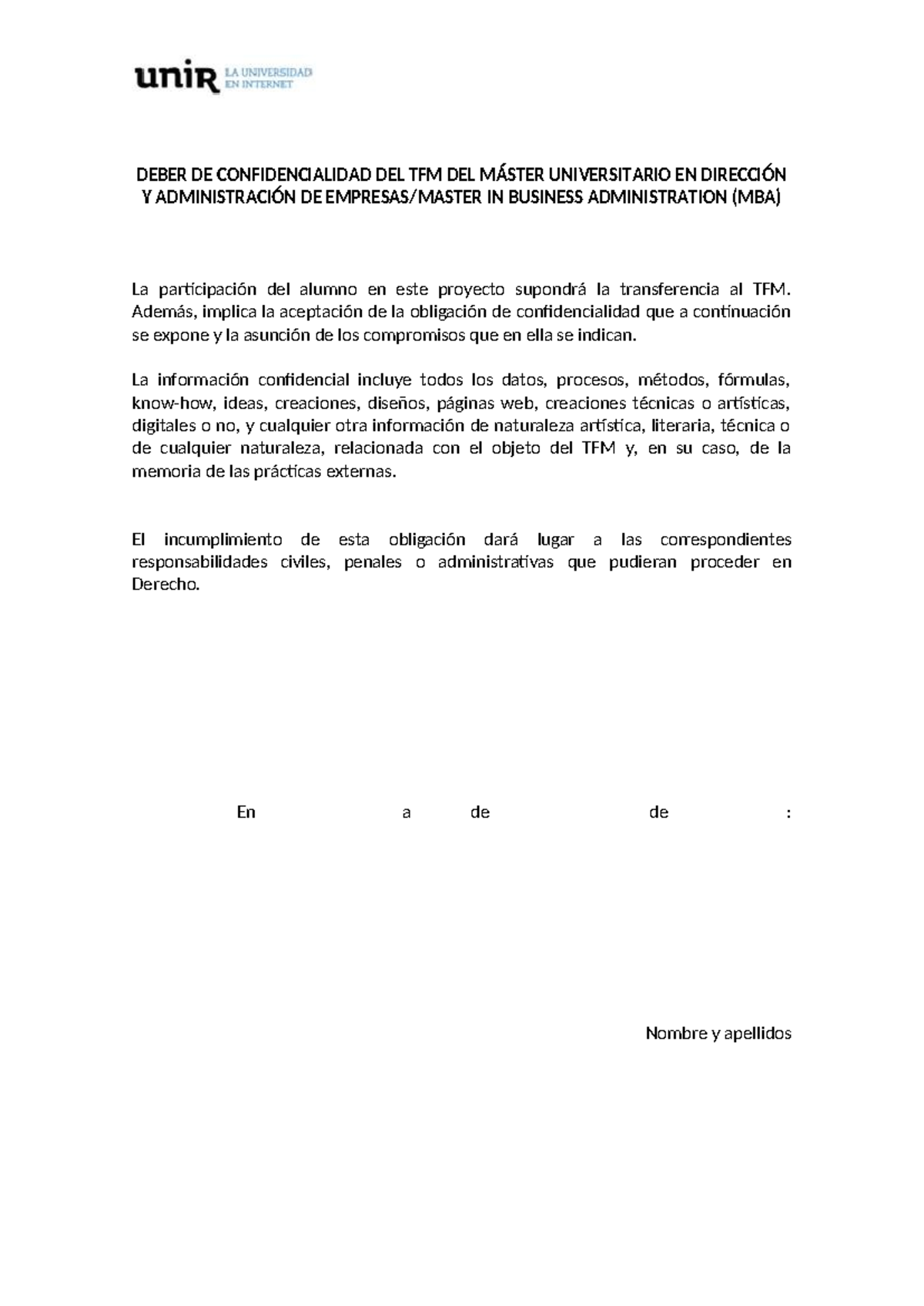 unir LA UNIVERSIDAD EN INTERNET

DEBER DE CONFIDENCIALIDAD DEL TFM DEL MÁSTER UNIVERSITARIO EN DIRECCIÓN Y ADMINISTRACIÓN DE EMPRESAS/MASTER IN BUSINESS ADMINISTRATION (MBA)

La participación del alumno en este proyecto supondrá la transferencia al TFM. Además, implica la aceptación de la obligación de confidencialidad que a continuación se expone y la asunción de los compromisos que en ella se indican.

La información confidencial incluye todos los datos, procesos, métodos, fórmulas, know-how, ideas, creaciones, diseños, páginas web, creaciones técnicas o artísticas, digitales o no, y cualquier otra información de naturaleza artística, literaria, técnica o de cualquier naturaleza, relacionada con el objeto del TFM y, en su caso, de la memoria de las prácticas externas.

El incumplimiento de esta obligación dará lugar a las correspondientes responsabilidades civiles, penales o administrativas que pudieran proceder en Derecho.

En a de de :

Nombre y apellidos